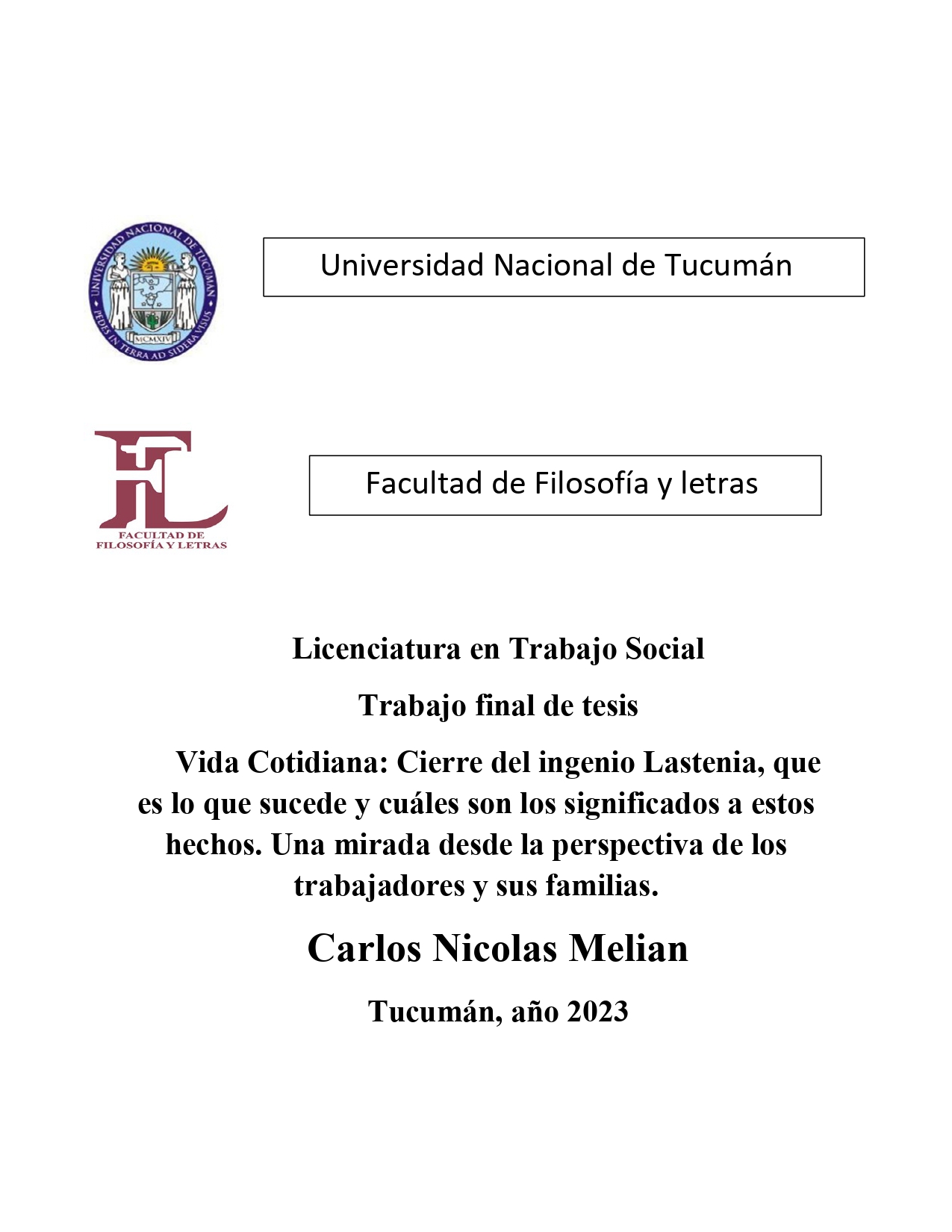 UNIVERSIDAD NACIONAL DE TUCUMAN
PEDES IN TERRA AD SIDERA VISUS
MCMXIV

Universidad Nacional de Tucumán

FL
FACULTAD DE FILOSOFÍA Y LETRAS

Facultad de Filosofía y letras

Licenciatura en Trabajo Social

Trabajo final de tesis

Vida Cotidiana: Cierre del ingenio Lastenia, que es lo que sucede y cuáles son los significados a estos hechos. Una mirada desde la perspectiva de los trabajadores y sus familias.

Carlos Nicolas Melian

Tucumán, año 2023